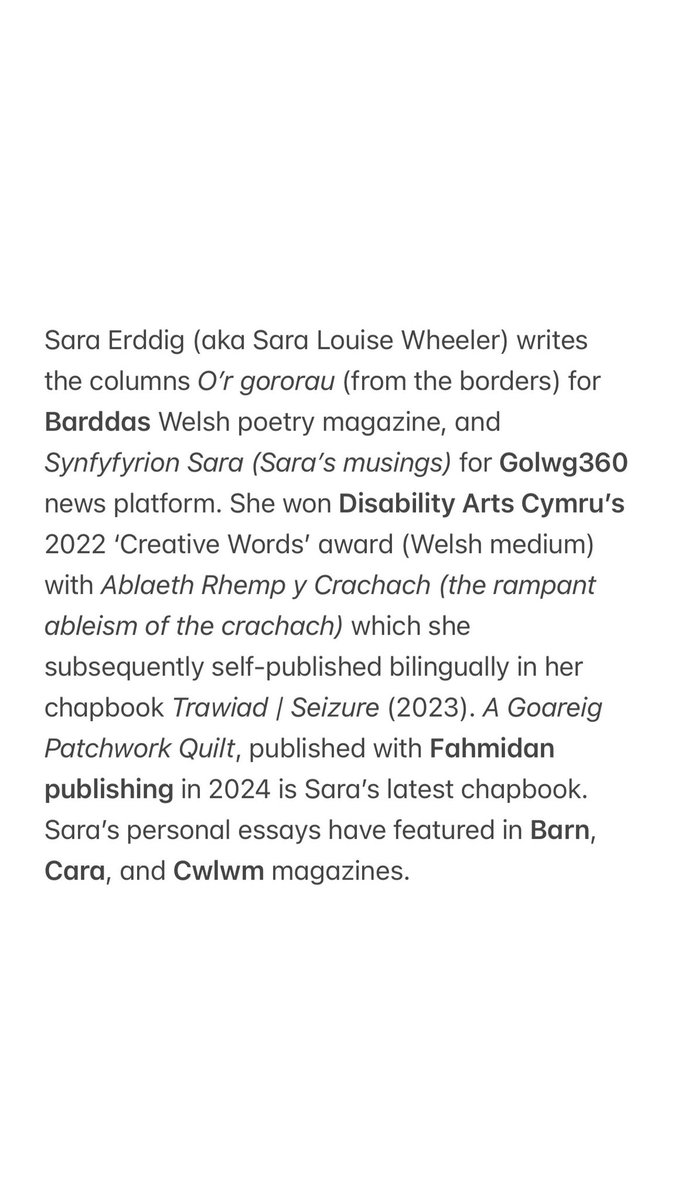 Sara Erddig (aka Sara Louise Wheeler) writes the columns O'r gororau (from the borders) for Barddas Welsh poetry magazine, and Synfyfyrion Sara (Sara's musings) for Golwg360 news platform. She won Disability Arts Cymru's 2022 'Creative Words' award (Welsh medium) with Ablaeth Rhemp y Crachach (the rampant ableism of the crachach) which she subsequently self-published bilingually in her chapbook Trawiad | Seizure (2023). A Goareig Patchwork Quilt, published with Fahmidan publishing in 2024 is Sara's latest chapbook. Sara's personal essays have featured in Barn, Cara, and Cwlwm magazines.